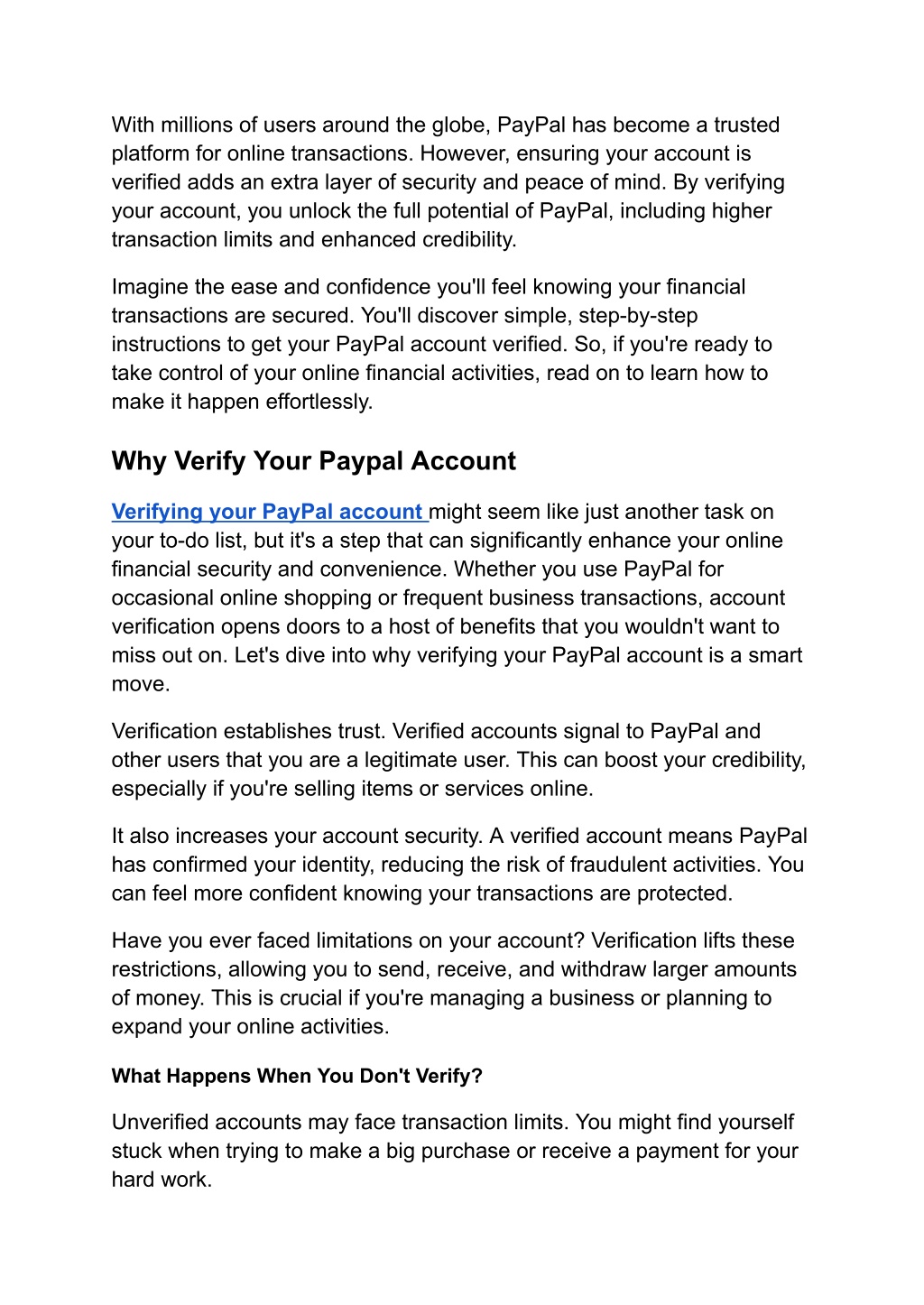 With millions of users around the globe, PayPal has become a trusted platform for online transactions. However, ensuring your account is verified adds an extra layer of security and peace of mind. By verifying your account, you unlock the full potential of PayPal, including higher transaction limits and enhanced credibility.

Imagine the ease and confidence you'll feel knowing your financial transactions are secured. You'll discover simple, step-by-step instructions to get your PayPal account verified. So, if you're ready to take control of your online financial activities, read on to learn how to make it happen effortlessly.

Why Verify Your Paypal Account

Verifying your PayPal account might seem like just another task on your to-do list, but it's a step that can significantly enhance your online financial security and convenience. Whether you use PayPal for occasional online shopping or frequent business transactions, account verification opens doors to a host of benefits that you wouldn't want to miss out on. Let's dive into why verifying your PayPal account is a smart move.

Verification establishes trust. Verified accounts signal to PayPal and other users that you are a legitimate user. This can boost your credibility, especially if you're selling items or services online.

It also increases your account security. A verified account means PayPal has confirmed your identity, reducing the risk of fraudulent activities. You can feel more confident knowing your transactions are protected.

Have you ever faced limitations on your account? Verification lifts these restrictions, allowing you to send, receive, and withdraw larger amounts of money. This is crucial if you're managing a business or planning to expand your online activities.

What Happens When You Don't Verify?

Unverified accounts may face transaction limits. You might find yourself stuck when trying to make a big purchase or receive a payment for your hard work.